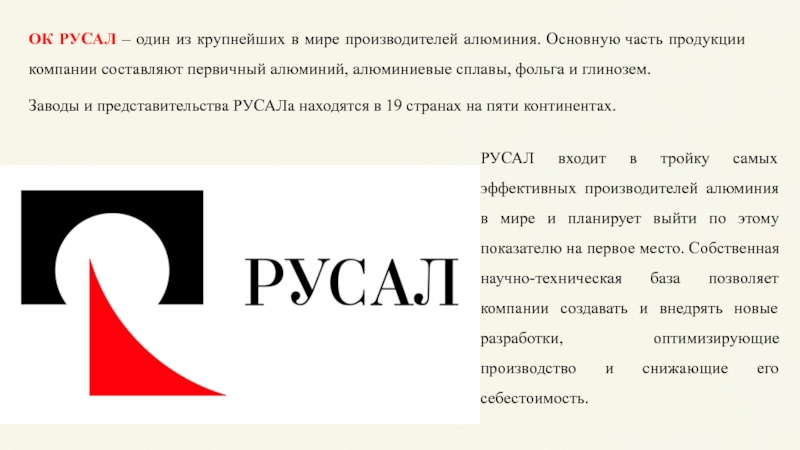 ОК РУСАЛ – один из крупнейших в мире производителей алюминия. Основную часть продукции компании составляют первичный алюминий, алюминиевые сплавы, фольга и глинозем.

Заводы и представительства РУСАЛа находятся в 19 странах на пяти континентах.

РУСАЛ

РУСАЛ входит в тройку самых эффективных производителей алюминия в мире и планирует выйти по этому показателю на первое место. Собственная научно-техническая база позволяет компании создавать и внедрять новые разработки, оптимизирующие производство и снижающие его себестоимость.